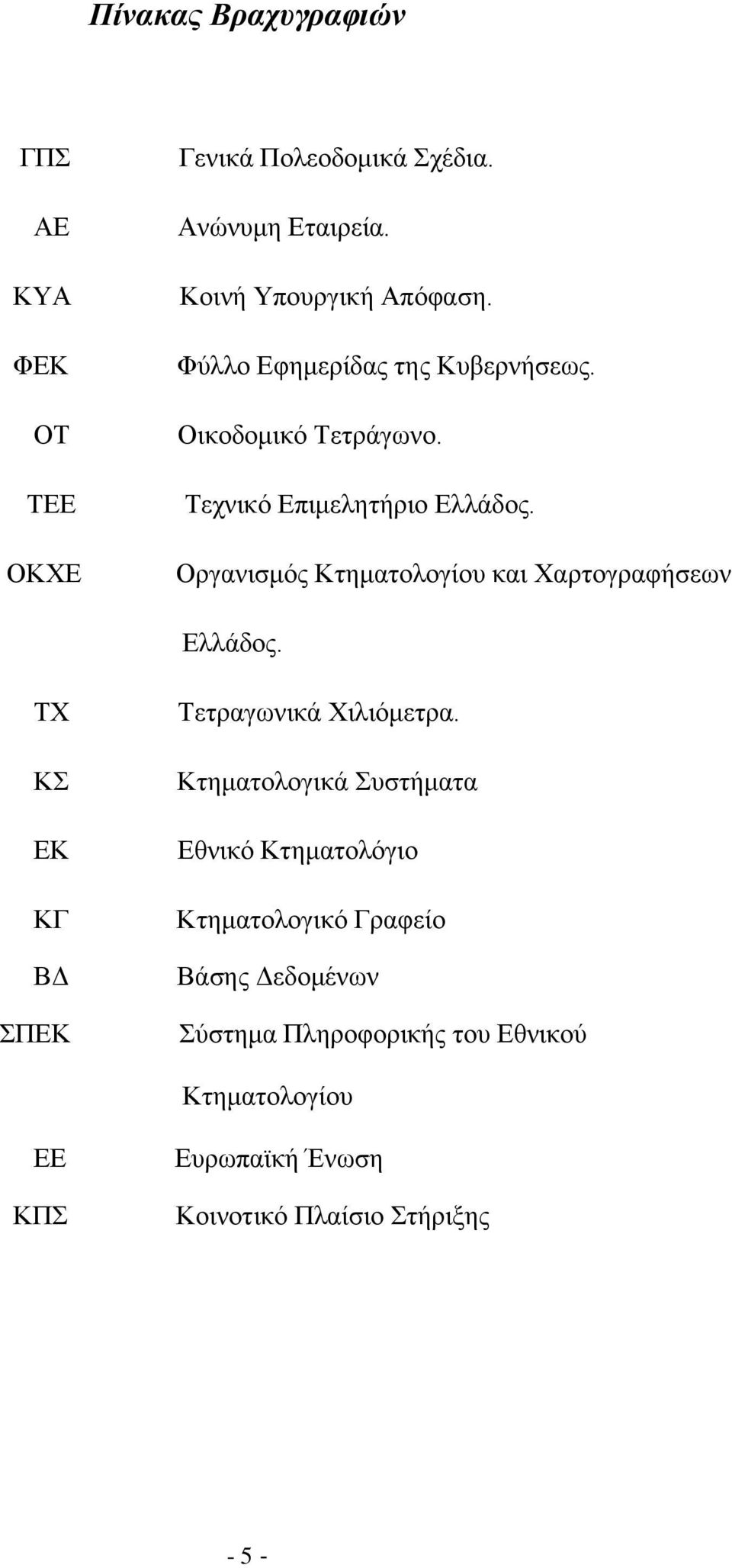 Πίνακας Βραχυγραφιών

ΓΠΣ Γενικά Πολεοδομικά Σχέδια.

ΑΕ Ανώνυμη Εταιρεία.

ΚΥΑ Κοινή Υπουργική Απόφαση.

ΦΕΚ Φύλλο Εφημερίδας της Κυβερνήσεως.

ΟΤ Οικοδομικό Τετράγωνο.

ΤΕΕ Τεχνικό Επιμελητήριο Ελλάδος.

ΟΚΧΕ Οργανισμός Κτηματολογίου και Χαρτογραφήσεων Ελλάδος.

ΤΧ Τετραγωνικά Χιλιόμετρα.

ΚΣ Κτηματολογικά Συστήματα

ΕΚ Εθνικό Κτηματολόγιο

ΚΓ Κτηματολογικό Γραφείο

ΒΔ Βάσης Δεδομένων

ΣΠΕΚ Σύστημα Πληροφορικής του Εθνικού Κτηματολογίου

ΕΕ Ευρωπαϊκή Ένωση

ΚΠΣ Κοινοτικό Πλαίσιο Στήριξης

- 5 -